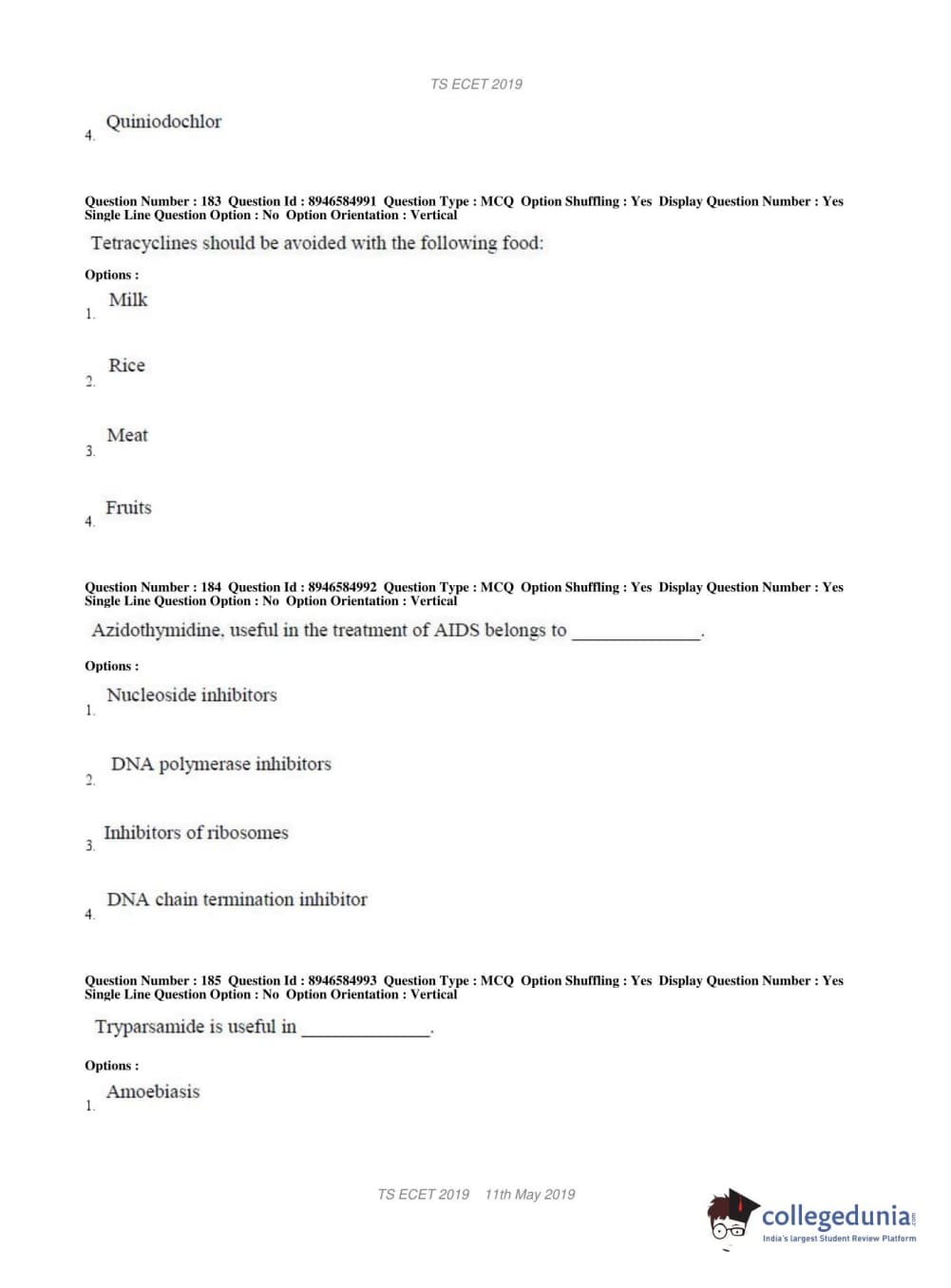 TS ECET 2019

4. Quiniodochlor

Question Number : 183 Question Id : 8946584991 Question Type : MCQ Option Shuffling : Yes Display Question Number : Yes Single Line Question Option : No Option Orientation : Vertical

Tetracyclines should be avoided with the following food:

Options :

1. Milk

2. Rice

3. Meat

4. Fruits

Question Number : 184 Question Id : 8946584992 Question Type : MCQ Option Shuffling : Yes Display Question Number : Yes Single Line Question Option : No Option Orientation : Vertical

Azidothymidine, useful in the treatment of AIDS belongs to ______________.

Options :

1. Nucleoside inhibitors

2. DNA polymerase inhibitors

3. Inhibitors of ribosomes

4. DNA chain termination inhibitor

Question Number : 185 Question Id : 8946584993 Question Type : MCQ Option Shuffling : Yes Display Question Number : Yes Single Line Question Option : No Option Orientation : Vertical

Tryparsamide is useful in ______________.

Options :

1. Amoebiasis

TS ECET 2019 11th May 2019

collegedunia.com
India's largest Student Review Platform